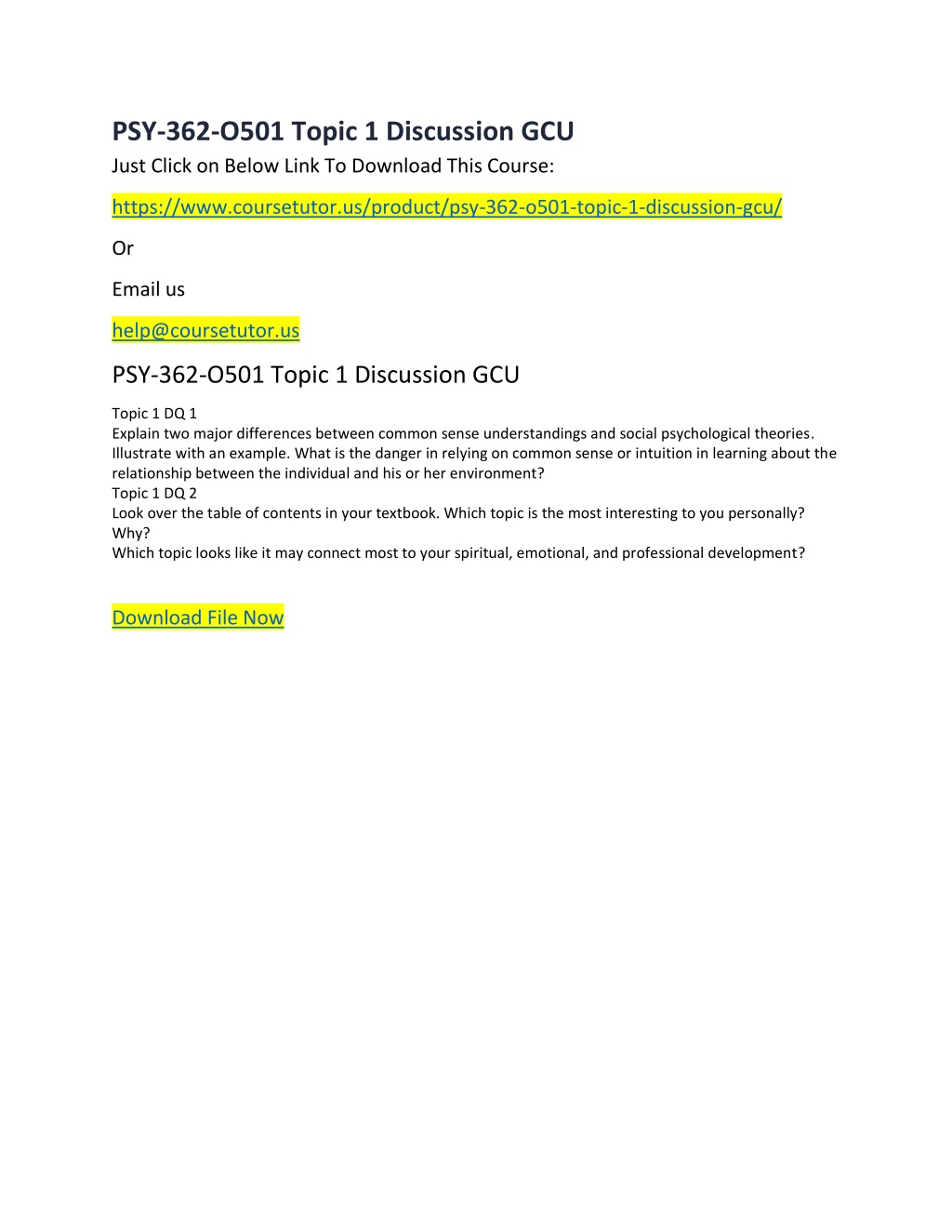 PSY-362-O501 Topic 1 Discussion GCU
Just Click on Below Link To Download This Course:

https://www.coursetutor.us/product/psy-362-o501-topic-1-discussion-gcu/

Or

Email us

help@coursetutor.us

PSY-362-O501 Topic 1 Discussion GCU

Topic 1 DQ 1
Explain two major differences between common sense understandings and social psychological theories. Illustrate with an example. What is the danger in relying on common sense or intuition in learning about the relationship between the individual and his or her environment?
Topic 1 DQ 2
Look over the table of contents in your textbook. Which topic is the most interesting to you personally? Why?
Which topic looks like it may connect most to your spiritual, emotional, and professional development?

Download File Now